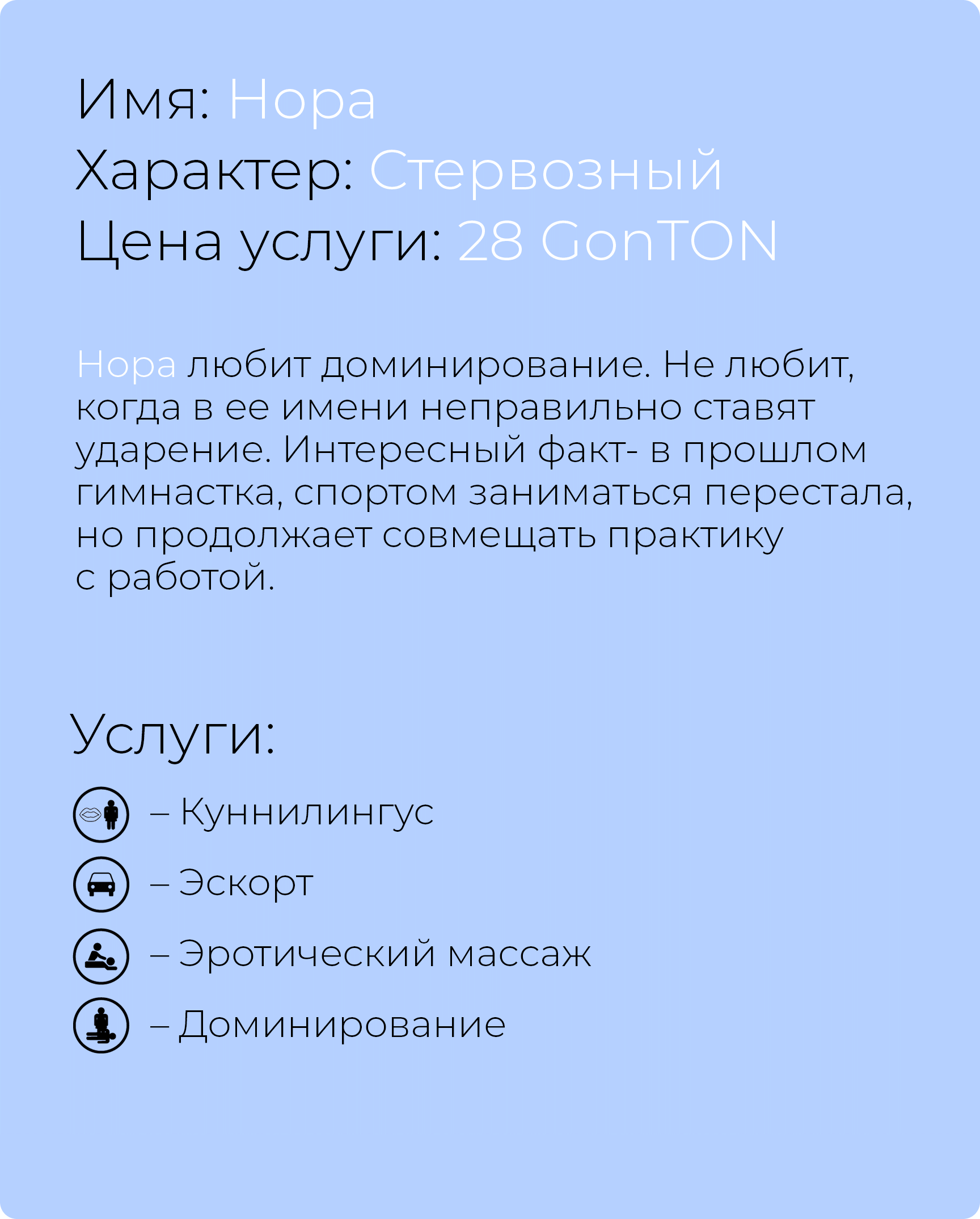 Имя: Нора
Характер: Стервозный
Цена услуги: 28 GonTON

Нора любит доминирование. Не любит, когда в ее имени неправильно ставят ударение. Интересный факт- в прошлом гимнастка, спортом заниматься перестала, но продолжает совмещать практику с работой.

Услуги:

– Куннилингус
– Эскорт
– Эротический массаж
– Доминирование